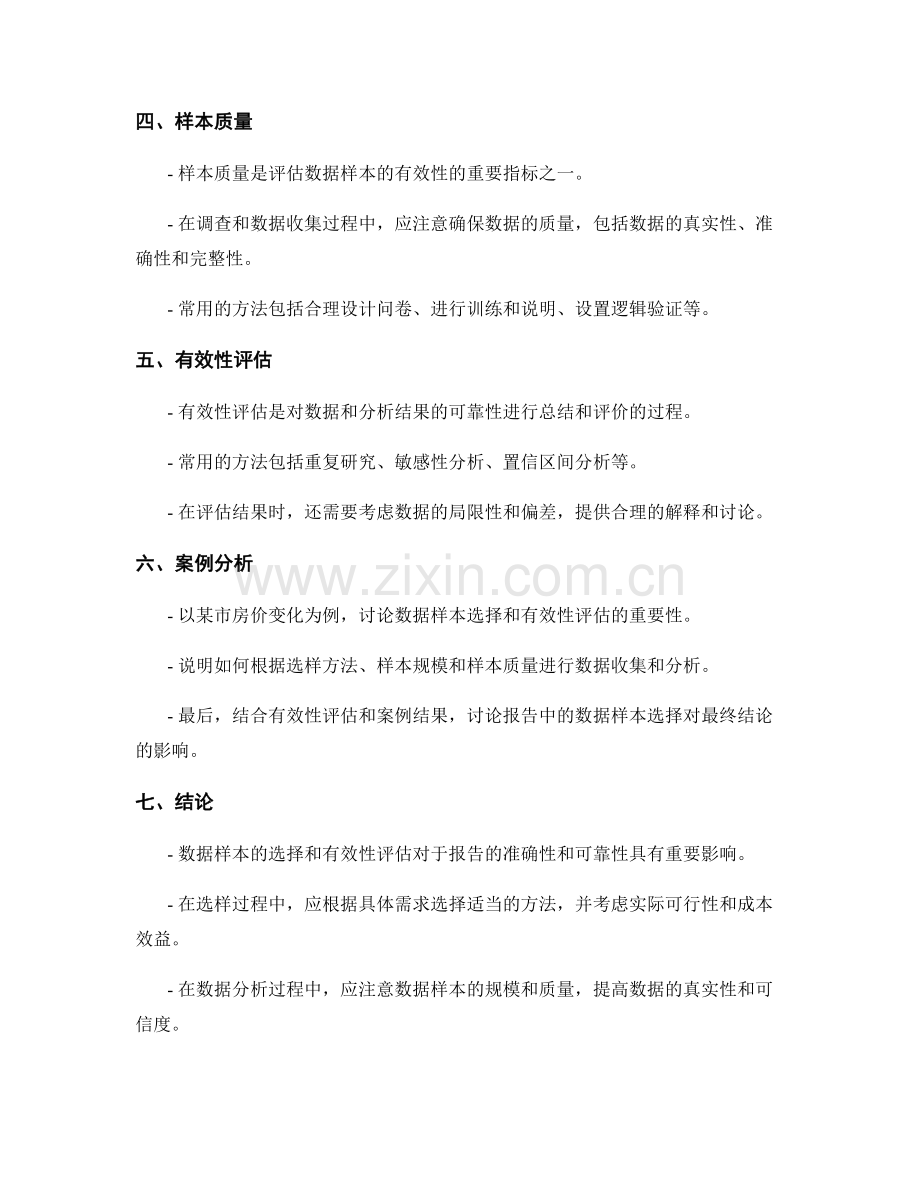 四、样本质量

- 样本质量是评估数据样本的有效性的重要指标之一。

- 在调查和数据收集过程中，应注意确保数据的质量，包括数据的真实性、准确性和完整性。

- 常用的方法包括合理设计问卷、进行训练和说明、设置逻辑验证等。

五、有效性评估

- 有效性评估是对数据和分析结果的可靠性进行总结和评价的过程。

- 常用的方法包括重复研究、敏感性分析、置信区间分析等。

- 在评估结果时，还需要考虑数据的局限性和偏差，提供合理的解释和讨论。

六、案例分析

www.zixin.com.cn

- 以某市房价变化为例，讨论数据样本选择和有效性评估的重要性。

- 说明如何根据选样方法、样本规模和样本质量进行数据收集和分析。

- 最后，结合有效性评估和案例结果，讨论报告中的数据样本选择对最终结论的影响。

七、结论

- 数据样本的选择和有效性评估对于报告的准确性和可靠性具有重要影响。

- 在选样过程中，应根据具体需求选择适当的方法，并考虑实际可行性和成本效益。

- 在数据分析过程中，应注意数据样本的规模和质量，提高数据的真实性和可信度。